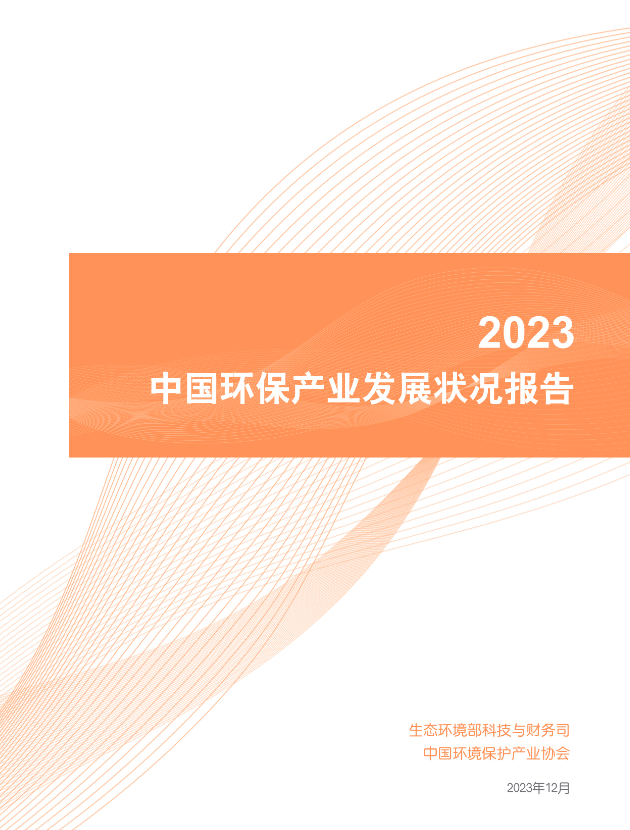 2023
中国环保产业发展状况报告

生态环境部科技与财务司
中国环境保护产业协会

2023年12月